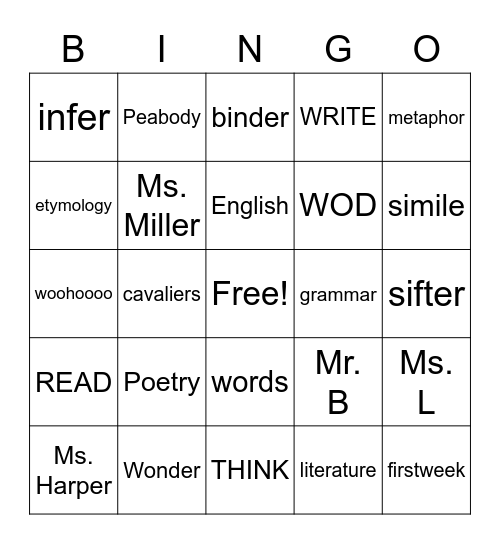 | B | I | N | G | O |
|---|---|---|---|---|
| infer | Peabody | binder | WRITE | metaphor |
| etymology | Ms. Miller | English | WOD | simile |
| woohoooo | cavaliers | Free! | grammar | sifter |
| READ | Poetry | words | Mr. B | Ms. L |
| Ms. Harper | Wonder | THINK | literature | firstweek |